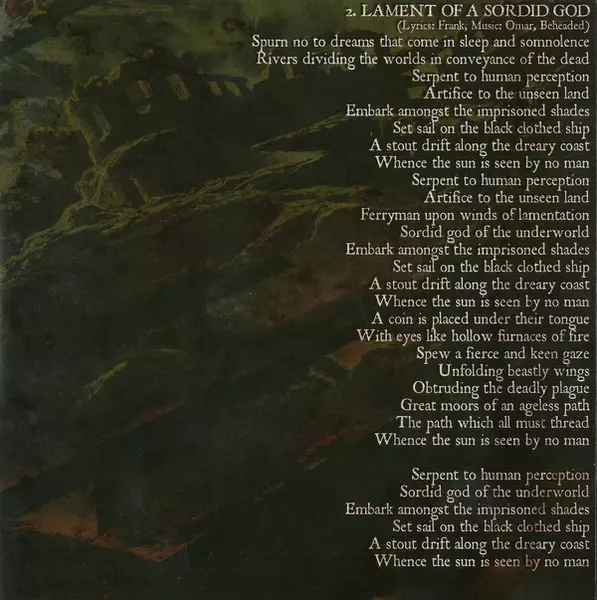 2. LAMENT OF A SORDID GOD
(Lyrics: Frank, Music: Omar, Beheaded)
Spurn no to dreams that come in sleep and somnolence
Rivers dividing the worlds in conveyance of the dead
Serpent to human perception
Artifice to the unseen land
Embark amongst the imprisoned shades
Set sail on the black clothed ship
A stout drift along the dreary coast
Whence the sun is seen by no man
Serpent to human perception
Artifice to the unseen land
Ferryman upon winds of lamentation
Sordid god of the underworld
Embark amongst the imprisoned shades
Set sail on the black clothed ship
A stout drift along the dreary coast
Whence the sun is seen by no man
A coin is placed under their tongue
With eyes like hollow furnaces of fire
Spew a fierce and keen gaze
Unfolding beastly wings
Obtruding the deadly plague
Great moors of an ageless path
The path which all must thread
Whence the sun is seen by no man

Serpent to human perception
Sordid god of the underworld
Embark amongst the imprisoned shades
Set sail on the black clothed ship
A stout drift along the dreary coast
Whence the sun is seen by no man